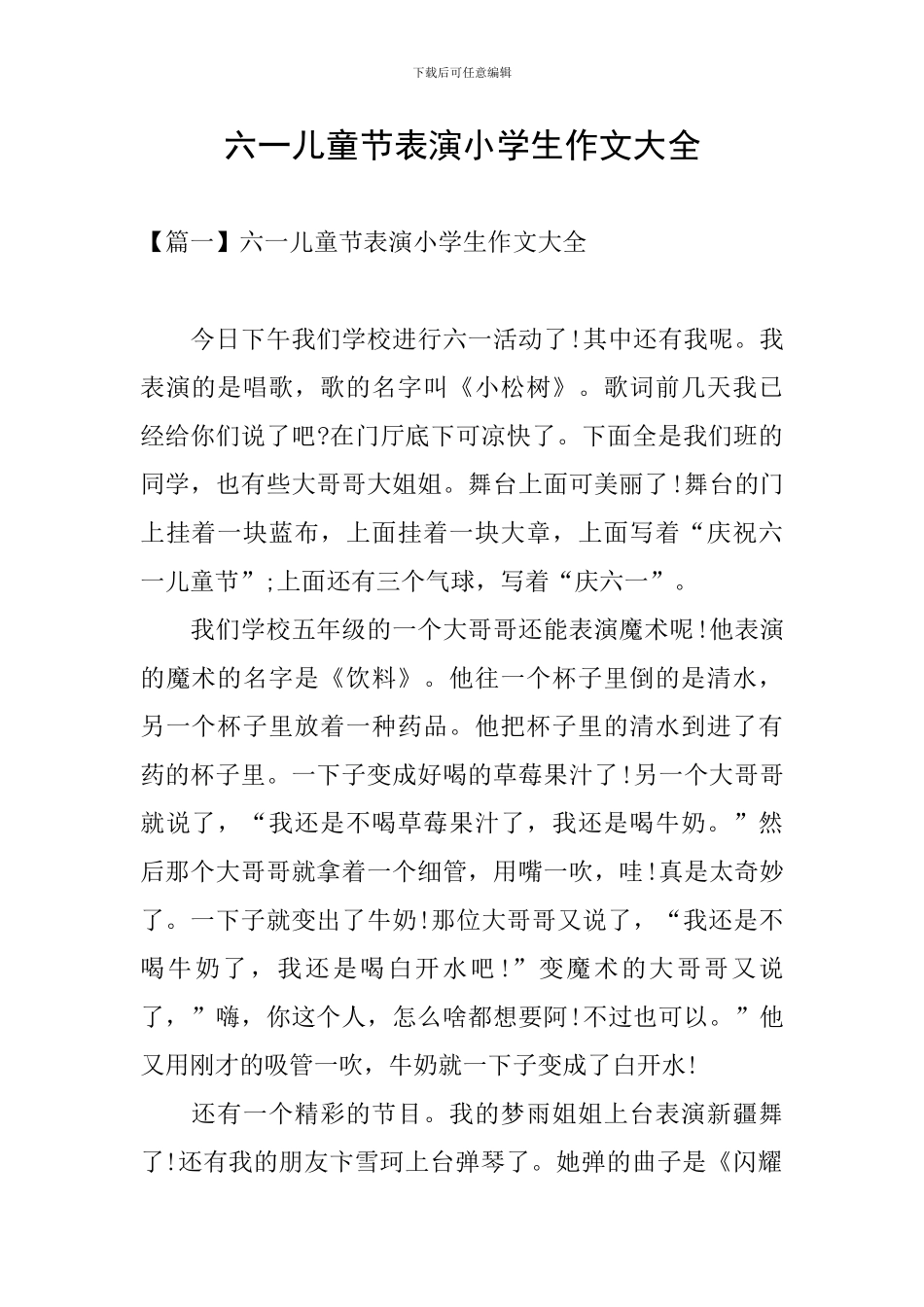 下载后可任意编辑

六一儿童节表演小学生作文大全

【篇一】六一儿童节表演小学生作文大全

今日下午我们学校进行六一活动了!其中还有我呢。我表演的是唱歌，歌的名字叫《小松树》。歌词前几天我已经给你们说了吧?在门厅底下可凉快了。下面全是我们班的同学，也有些大哥哥大姐姐。舞台上面可美丽了!舞台的门上挂着一块蓝布，上面挂着一块大章，上面写着“庆祝六一儿童节”;上面还有三个气球，写着“庆六一”。

我们学校五年级的一个大哥哥还能表演魔术呢!他表演的魔术的名字是《饮料》。他往一个杯子里倒的是清水，另一个杯子里放着一种药品。他把杯子里的清水到进了有药的杯子里。一下子变成好喝的草莓果汁了!另一个大哥哥就说了，“我还是不喝草莓果汁了，我还是喝牛奶。”然后那个大哥哥就拿着一个细管，用嘴一吹，哇!真是太奇妙了。一下子就变出了牛奶!那位大哥哥又说了，“我还是不喝牛奶了，我还是喝白开水吧!”变魔术的大哥哥又说了，”嗨，你这个人，怎么啥都想要阿!不过也可以。”他又用刚才的吸管一吹，牛奶就一下子变成了白开水!

还有一个精彩的节目。我的梦雨姐姐上台表演新疆舞了!还有我的朋友卞雪珂上台弹琴了。她弹的曲子是《闪耀